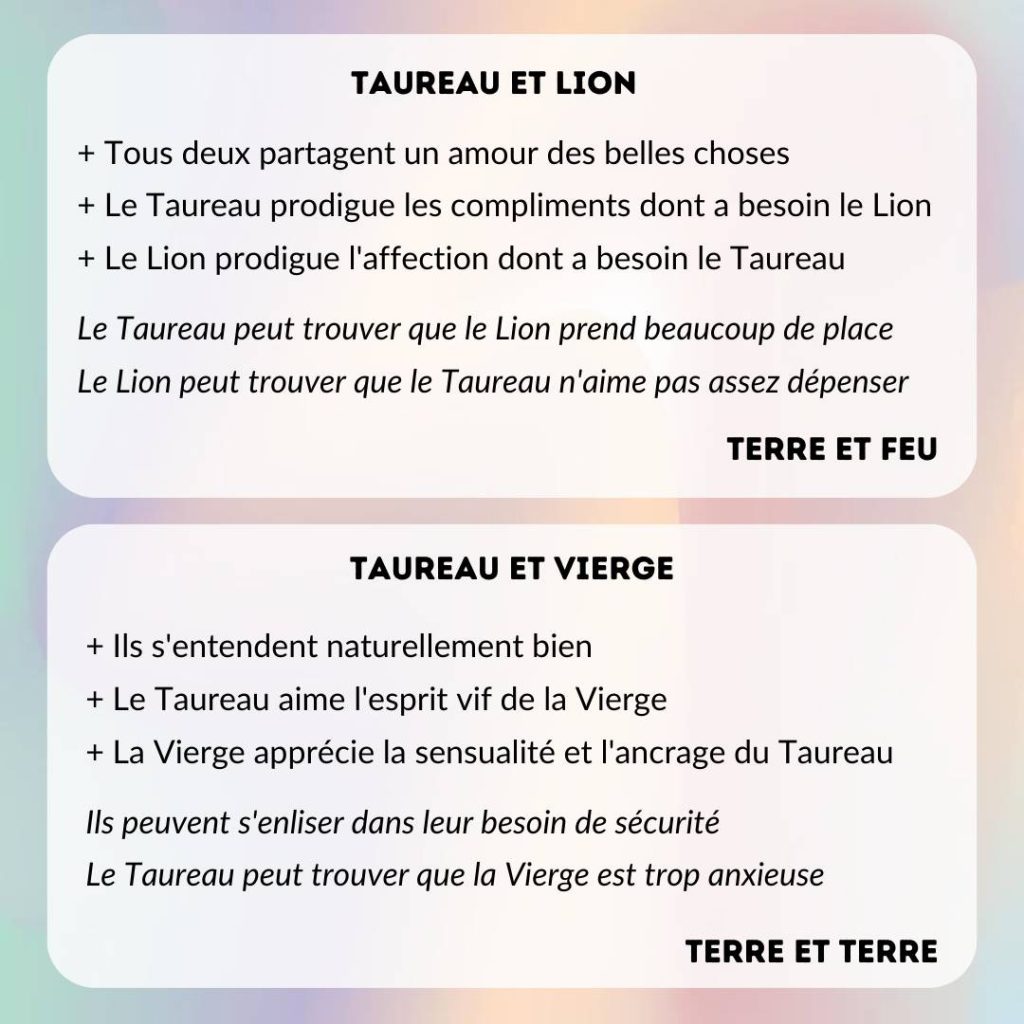 TAUREAU ET LION

+ Tous deux partagent un amour des belles choses
+ Le Taureau prodigue les compliments dont a besoin le Lion
+ Le Lion prodigue l'affection dont a besoin le Taureau

Le Taureau peut trouver que le Lion prend beaucoup de place
Le Lion peut trouver que le Taureau n'aime pas assez dépenser

TERRE ET FEU

TAUREAU ET VIERGE

+ Ils s'entendent naturellement bien
+ Le Taureau aime l'esprit vif de la Vierge
+ La Vierge apprécie la sensualité et l'ancrage du Taureau

Ils peuvent s'enliser dans leur besoin de sécurité
Le Taureau peut trouver que la Vierge est trop anxieuse

TERRE ET TERRE